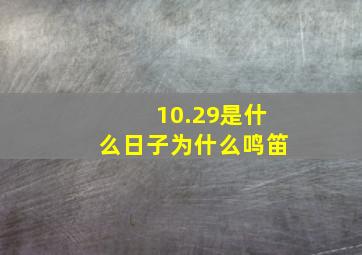 10.29是什么日子为什么鸣笛